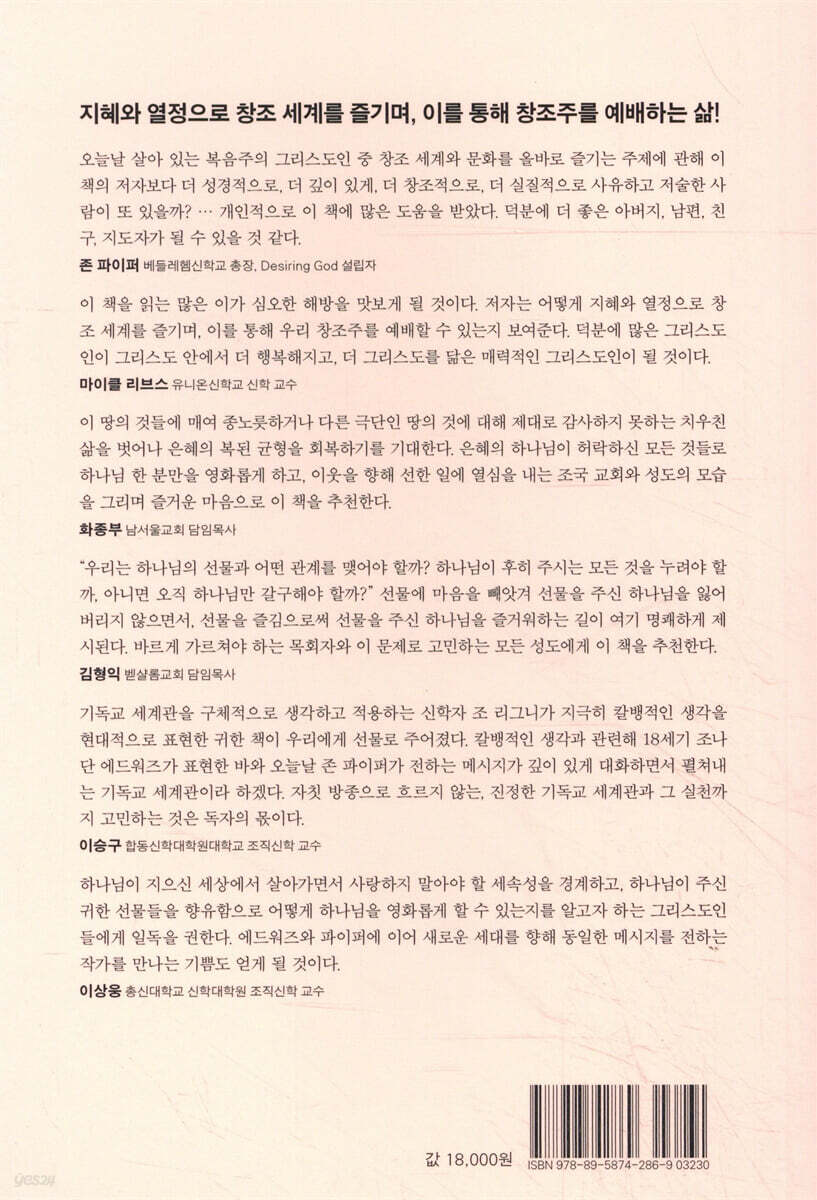 지혜와 열정으로 창조 세계를 즐기며, 이를 통해 창조주를 예배하는 삶!

오늘날 살아 있는 복음주의 그리스도인 중 창조 세계와 문화를 올바로 즐기는 주제에 관해 이 책의 저자보다 더 성경적으로, 더 깊이 있게, 더 창조적으로, 더 실질적으로 사유하고 저술한 사람이 또 있을까? … 개인적으로 이 책에 많은 도움을 받았다. 덕분에 더 좋은 아버지, 남편, 친구, 지도자가 될 수 있을 것 같다.

존 파이퍼 베들레헴신학교 총장, Desiring God 설립자

이 책을 읽는 많은 이가 심오한 해방을 맛보게 될 것이다. 저자는 어떻게 지혜와 열정으로 창조 세계를 즐기며, 이를 통해 우리 창조주를 예배할 수 있는지 보여준다. 덕분에 많은 그리스도인이 그리스도 안에서 더 행복해지고, 더 그리스도를 닮은 매력적인 그리스도인이 될 것이다.

마이클 리브스 유니온신학교 신학 교수

이 땅의 것들에 매여 종노릇하거나 다른 극단인 땅의 것에 대해 제대로 감사하지 못하는 치우친 삶을 벗어나 은혜의 복된 균형을 회복하기를 기대한다. 은혜의 하나님이 허락하신 모든 것들로 하나님 한 분만을 영화롭게 하고, 이웃을 향해 선한 일에 열심을 내는 조국 교회와 성도의 모습을 그리며 즐거운 마음으로 이 책을 추천한다.

화종부 남서울교회 담임목사

"우리는 하나님의 선물과 어떤 관계를 맺어야 할까? 하나님이 후히 주시는 모든 것을 누려야 할까, 아니면 오직 하나님만 갈구해야 할까?" 선물에 마음을 빼앗겨 선물을 주신 하나님을 잃어버리지 않으면서, 선물을 즐김으로써 선물을 주신 하나님을 즐거워하는 길이 여기 명쾌하게 제시된다. 바르게 가르쳐야 하는 목회자와 이 문제로 고민하는 모든 성도에게 이 책을 추천한다.

김형익 벧샬롬교회 담임목사

기독교 세계관을 구체적으로 생각하고 적용하는 신학자 조 리그니가 지극히 칼뱅적인 생각을 현대적으로 표현한 귀한 책이 우리에게 선물로 주어졌다. 칼뱅적인 생각과 관련해 18세기 조나단 에드워즈가 표현한 바와 오늘날 존 파이퍼가 전하는 메시지가 깊이 있게 대화하면서 펼쳐내는 기독교 세계관이라 하겠다. 자칫 방종으로 흐르지 않는, 진정한 기독교 세계관과 그 실천까지 고민하는 것은 독자의 몫이다.

이승구 합동신학대학원대학교 조직신학 교수

하나님이 지으신 세상에서 살아가면서 사랑하지 말아야 할 세속성을 경계하고, 하나님이 주신 귀한 선물들을 향유함으로 어떻게 하나님을 영화롭게 할 수 있는지를 알고자 하는 그리스도인들에게 일독을 권한다. 에드워즈와 파이퍼에 이어 새로운 세대를 향해 동일한 메시지를 전하는 작가를 만나는 기쁨도 얻게 될 것이다.

이상웅 총신대학교 신학대학원 조직신학 교수

값 18,000원

ISBN 978-89-5874-286-9 03230

yes24